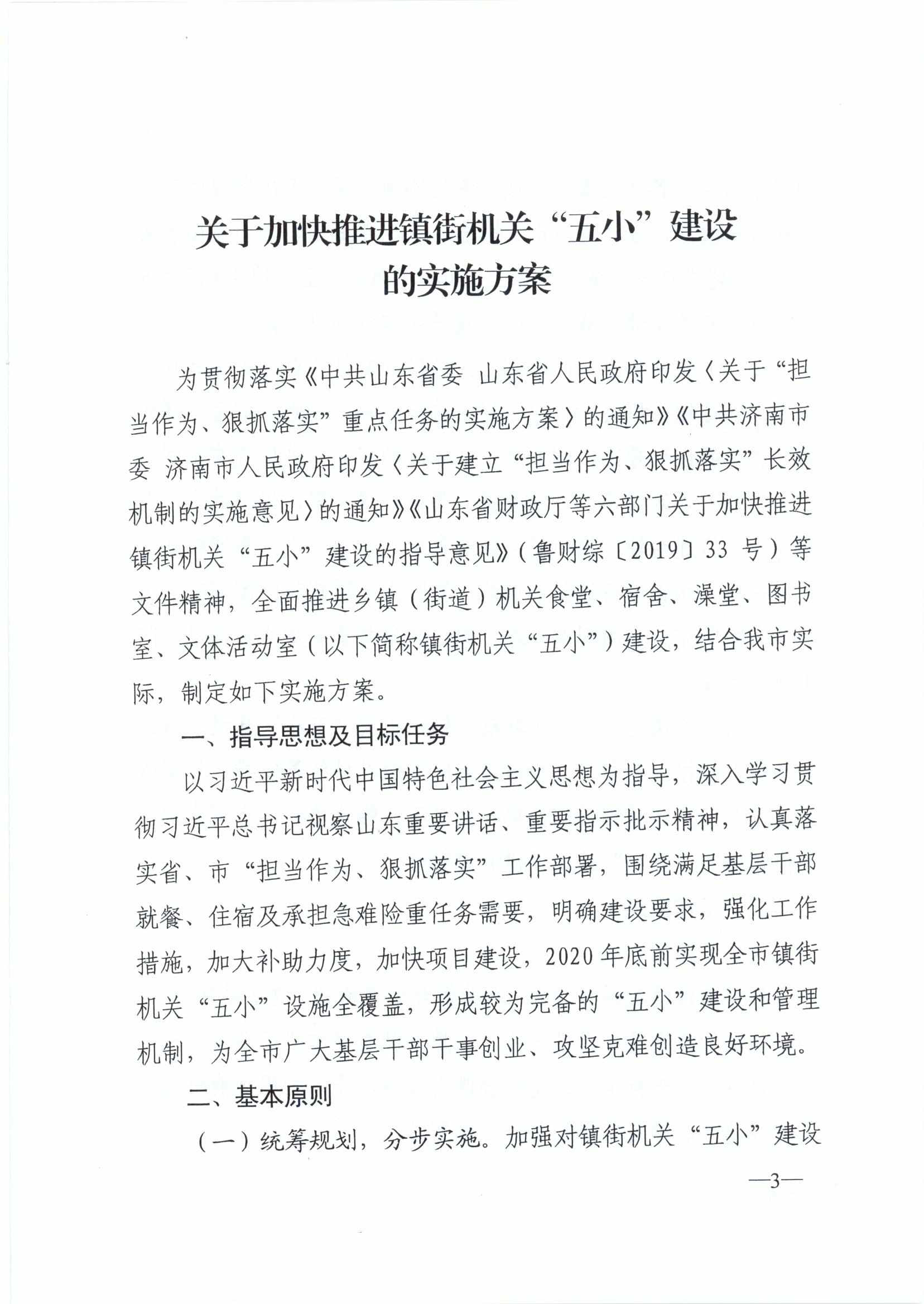 关于加快推进镇街机关“五小”建设的实施方案

为贯彻落实《中共山东省委 山东省人民政府印发〈关于“担当作为、狠抓落实”重点任务的实施方案〉的通知》《中共济南市委 济南市人民政府印发〈关于建立“担当作为、狠抓落实”长效机制的实施意见〉的通知》《山东省财政厅等六部门关于加快推进镇街机关“五小”建设的指导意见》（鲁财综〔2019〕33 号）等文件精神，全面推进乡镇（街道）机关食堂、宿舍、澡堂、图书室、文体活动室（以下简称镇街机关“五小”）建设，结合我市实际，制定如下实施方案。

一、指导思想及目标任务

以习近平新时代中国特色社会主义思想为指导，深入学习贯彻习近平总书记视察山东重要讲话、重要指示批示精神，认真落实省、市“担当作为、狠抓落实”工作部署，围绕满足基层干部就餐、住宿及承担急难险重任务需要，明确建设要求，强化工作措施，加大补助力度，加快项目建设，2020 年底前实现全市镇街机关“五小”设施全覆盖，形成较为完备的“五小”建设和管理机制，为全市广大基层干部干事创业、攻坚克难创造良好环境。

二、基本原则

（一）统筹规划，分步实施。加强对镇街机关“五小”建设

—3—